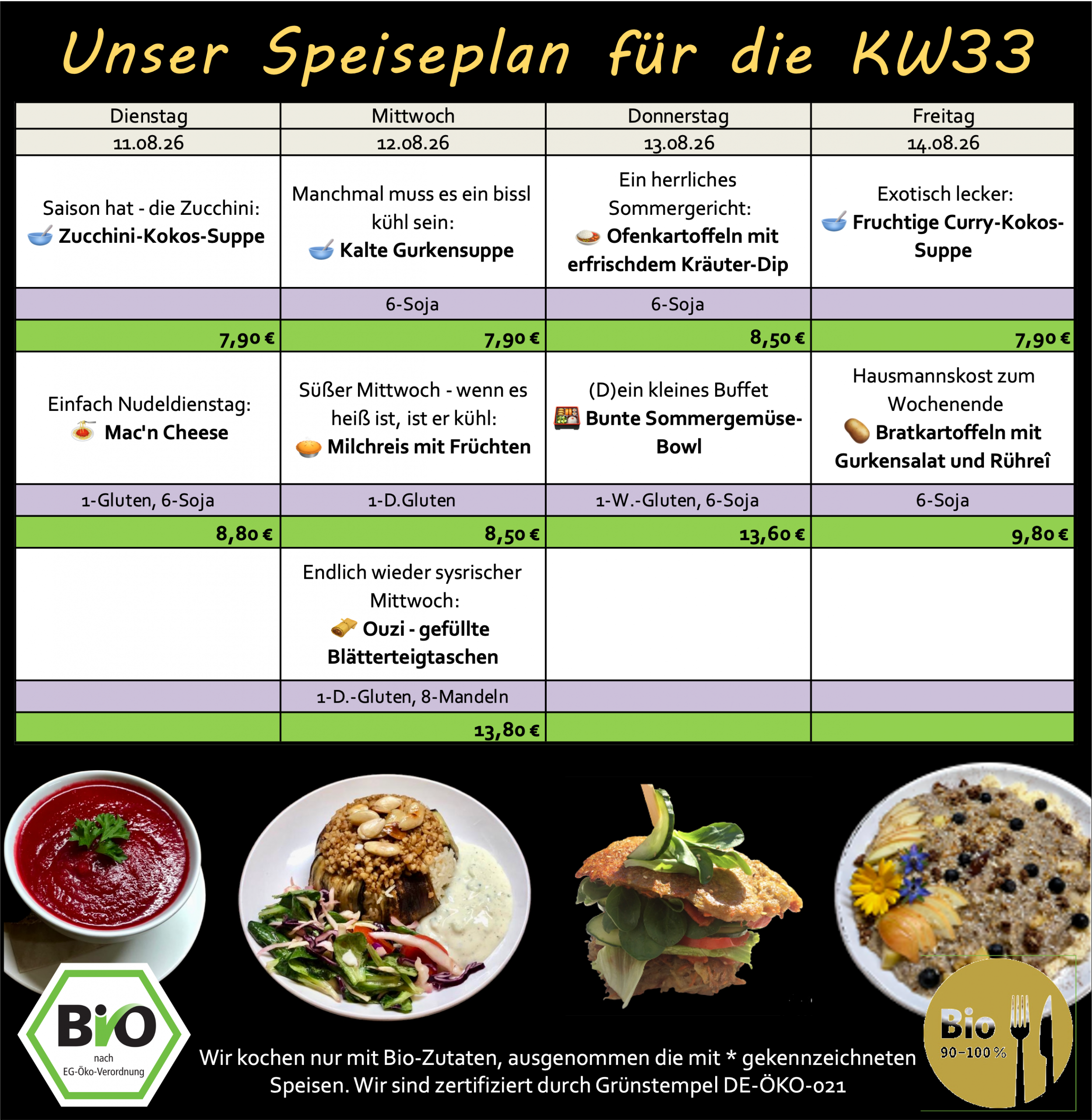 Unser Speiseplan für die KW33

| Dienstag | Mittwoch | Donnerstag | Freitag |
|---|---|---|---|
| 11.08.26 | 12.08.26 | 13.08.26 | 14.08.26 |
| Saison hat - die Zucchini: Zucchini-Kokos-Suppe | Manchmal muss es ein bissl kühl sein: Kalte Gurkensuppe | Ein herrliches Sommergericht: Ofenkartoffeln mit erfrischdem Kräuter-Dip | Exotisch lecker: Fruchtige Curry-Kokos-Suppe |
| | 6-Soja | 6-Soja | |
| 7,90 € | 7,90 € | 8,50 € | 7,90 € |
| Einfach Nudeldienstag: Mac'n Cheese | Süßer Mittwoch - wenn es heiß ist, ist er kühl: Milchreis mit Früchten | (D)ein kleines Buffet Bunte Sommergemüse-Bowl | Hausmannskost zum Wochenende Bratkartoffeln mit Gurkensalat und Rühreî |
| 1-Gluten, 6-Soja | 1-D.Gluten | 1-W.-Gluten, 6-Soja | 6-Soja |
| 8,80 € | 8,50 € | 13,60 € | 9,80 € |
| | Endlich wieder sysrischer Mittwoch: Ouzi - gefüllte Blätterteigtaschen | | |
| | 1-D.-Gluten, 8-Mandeln | | |
| | 13,80 € | | |

BiO
nach
EG-Öko-Verordnung

Wir kochen nur mit Bio-Zutaten, ausgenommen die mit * gekennzeichneten Speisen. Wir sind zertifiziert durch Grünstempel DE-ÖKO-021

Bio
90-100 %